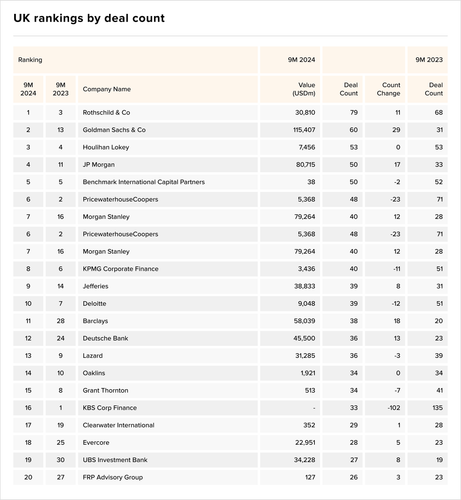 UK rankings by deal count

| Ranking | | | 9M 2024 | | | 9M 2023 |
|---|---|---|---|---|---|---|
| 9M 2024 | 9M 2023 | Company Name | Value (USDm) | Deal Count | Count Change | Deal Count |
| 1 | 3 | Rothschild & Co | 30,810 | 79 | 11 | 68 |
| 2 | 13 | Goldman Sachs & Co | 115,407 | 60 | 29 | 31 |
| 3 | 4 | Houlihan Lokey | 7,456 | 53 | 0 | 53 |
| 4 | 11 | JP Morgan | 80,715 | 50 | 17 | 33 |
| 5 | 5 | Benchmark International Capital Partners | 38 | 50 | -2 | 52 |
| 6 | 2 | PricewaterhouseCoopers | 5,368 | 48 | -23 | 71 |
| 7 | 16 | Morgan Stanley | 79,264 | 40 | 12 | 28 |
| 6 | 2 | PricewaterhouseCoopers | 5,368 | 48 | -23 | 71 |
| 7 | 16 | Morgan Stanley | 79,264 | 40 | 12 | 28 |
| 8 | 6 | KPMG Corporate Finance | 3,436 | 40 | -11 | 51 |
| 9 | 14 | Jefferies | 38,833 | 39 | 8 | 31 |
| 10 | 7 | Deloitte | 9,048 | 39 | -12 | 51 |
| 11 | 28 | Barclays | 58,039 | 38 | 18 | 20 |
| 12 | 24 | Deutsche Bank | 45,500 | 36 | 13 | 23 |
| 13 | 9 | Lazard | 31,285 | 36 | -3 | 39 |
| 14 | 10 | Oaklins | 1,921 | 34 | 0 | 34 |
| 15 | 8 | Grant Thornton | 513 | 34 | -7 | 41 |
| 16 | 1 | KBS Corp Finance | - | 33 | -102 | 135 |
| 17 | 19 | Clearwater International | 352 | 29 | 1 | 28 |
| 18 | 25 | Evercore | 22,951 | 28 | 5 | 23 |
| 19 | 30 | UBS Investment Bank | 34,228 | 27 | 8 | 19 |
| 20 | 27 | FRP Advisory Group | 127 | 26 | 3 | 23 |